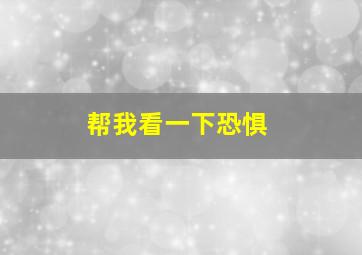 帮我看一下恐惧